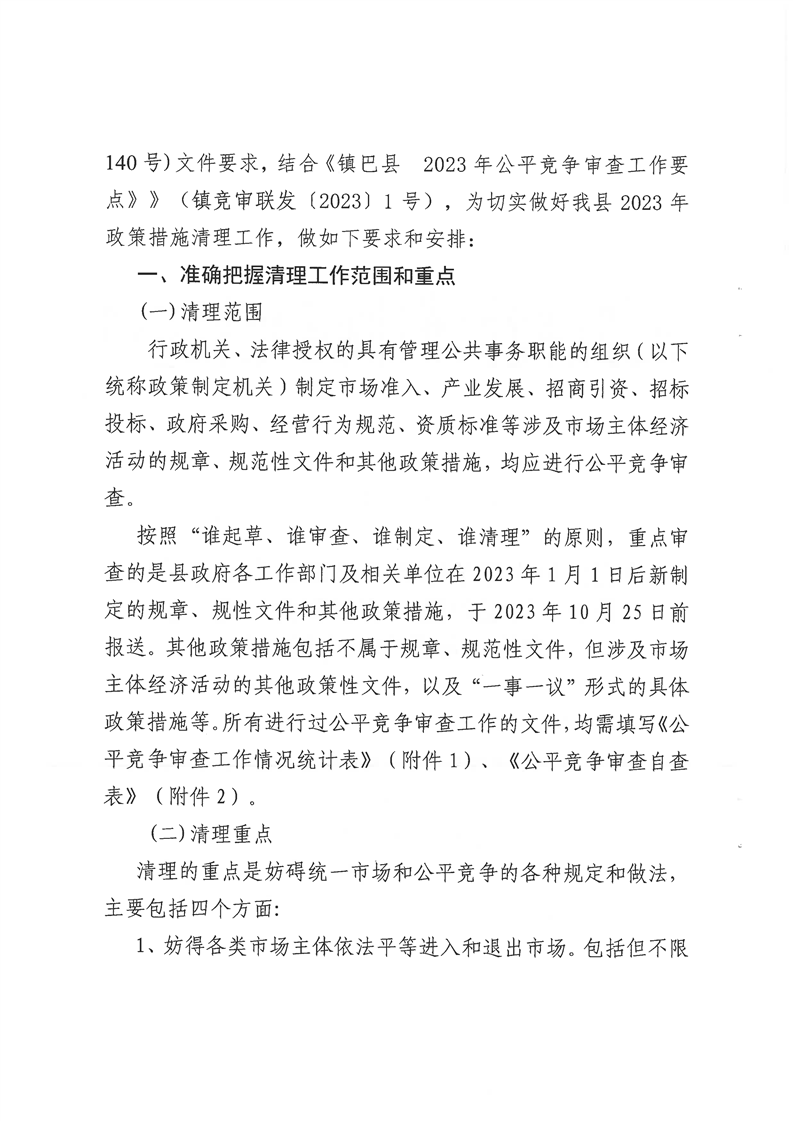 140号)文件要求，结合《镇巴县 2023年公平竞争审查工作要点》》（镇竞审联发〔2023〕1号），为切实做好我县2023年政策措施清理工作，做如下要求和安排：

一、准确把握清理工作范围和重点

(一)清理范围

行政机关、法律授权的具有管理公共事务职能的组织（以下统称政策制定机关）制定市场准入、产业发展、招商引资、招标投标、政府采购、经营行为规范、资质标准等涉及市场主体经济活动的规章、规范性文件和其他政策措施，均应进行公平竞争审查。

按照“谁起草、谁审查、谁制定、谁清理”的原则，重点审查的是县政府各工作部门及相关单位在2023年1月1日后新制定的规章、规性文件和其他政策措施，于2023年10月25日前报送。其他政策措施包括不属于规章、规范性文件，但涉及市场主体经济活动的其他政策性文件，以及“一事一议”形式的具体政策措施等。所有进行过公平竞争审查工作的文件，均需填写《公平竞争审查工作情况统计表》（附件1）、《公平竞争审查自查表》（附件2）。

(二)清理重点

清理的重点是妨碍统一市场和公平竞争的各种规定和做法，主要包括四个方面:

1、妨得各类市场主体依法平等进入和退出市场。包括但不限